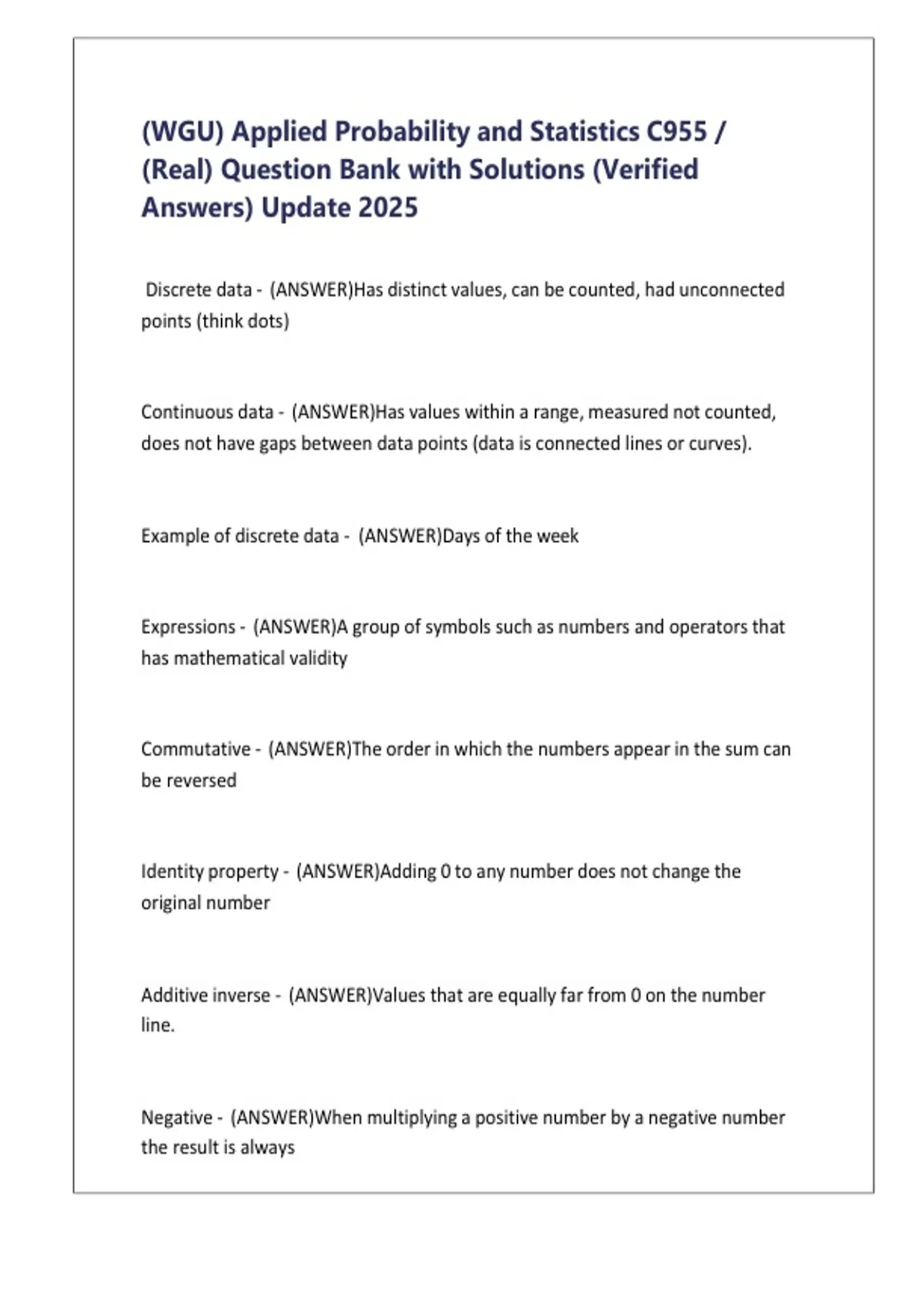 (WGU) Applied Probability and Statistics C955 / (Real) Question Bank with Solutions (Verified Answers) Update 2025

Discrete data - (ANSWER)Has distinct values, can be counted, had unconnected points (think dots)

Continuous data - (ANSWER)Has values within a range, measured not counted, does not have gaps between data points (data is connected lines or curves).

Example of discrete data - (ANSWER)Days of the week

Expressions - (ANSWER)A group of symbols such as numbers and operators that has mathematical validity

Commutative - (ANSWER)The order in which the numbers appear in the sum can be reversed

Identity property - (ANSWER)Adding 0 to any number does not change the original number

Additive inverse - (ANSWER)Values that are equally far from 0 on the number line.

Negative - (ANSWER)When multiplying a positive number by a negative number the result is always